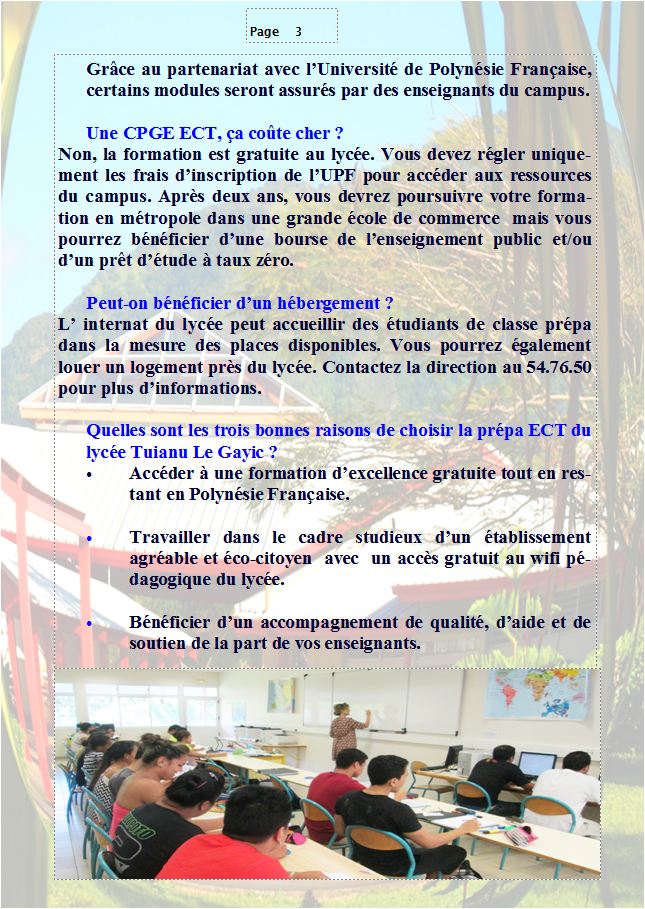 Page 3

Grâce au partenariat avec l'Université de Polynésie Française, certains modules seront assurés par des enseignants du campus.

Une CPGE ECT, ça coûte cher ?
Non, la formation est gratuite au lycée. Vous devez régler uniquement les frais d'inscription de l'UPF pour accéder aux ressources du campus. Après deux ans, vous devrez poursuivre votre formation en métropole dans une grande école de commerce mais vous pourrez bénéficier d'une bourse de l'enseignement public et/ou d'un prêt d'étude à taux zéro.

Peut-on bénéficier d'un hébergement ?
L' internat du lycée peut accueillir des étudiants de classe prépa dans la mesure des places disponibles. Vous pourrez également louer un logement près du lycée. Contactez la direction au 54.76.50 pour plus d'informations.

Quelles sont les trois bonnes raisons de choisir la prépa ECT du lycée Tuianu Le Gayic ?
• Accéder à une formation d'excellence gratuite tout en restant en Polynésie Française.

• Travailler dans le cadre studieux d'un établissement agréable et éco-citoyen avec un accès gratuit au wifi pédagogique du lycée.

• Bénéficier d'un accompagnement de qualité, d'aide et de soutien de la part de vos enseignants.